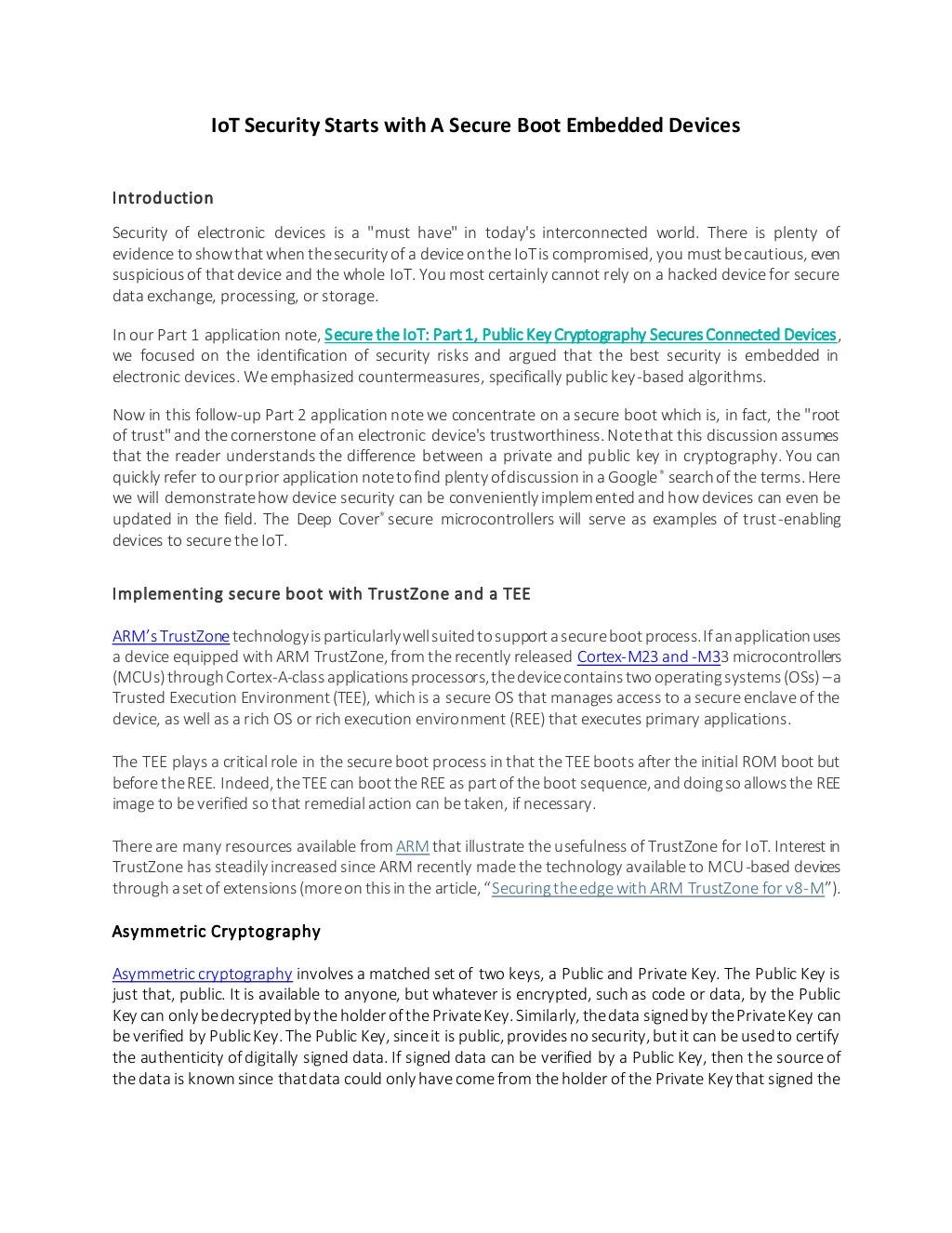 IoT Security Starts with A Secure Boot Embedded Devices

Introduction

Security of electronic devices is a "must have" in today's interconnected world. There is plenty of evidence to show that when the security of a device on the IoT is compromised, you must be cautious, even suspicious of that device and the whole IoT. You most certainly cannot rely on a hacked device for secure data exchange, processing, or storage.

In our Part 1 application note, Secure the IoT: Part 1, Public Key Cryptography Secures Connected Devices, we focused on the identification of security risks and argued that the best security is embedded in electronic devices. We emphasized countermeasures, specifically public key-based algorithms.

Now in this follow-up Part 2 application note we concentrate on a secure boot which is, in fact, the "root of trust" and the cornerstone of an electronic device's trustworthiness. Note that this discussion assumes that the reader understands the difference between a private and public key in cryptography. You can quickly refer to our prior application note to find plenty of discussion in a Google® search of the terms. Here we will demonstrate how device security can be conveniently implemented and how devices can even be updated in the field. The Deep Cover® secure microcontrollers will serve as examples of trust-enabling devices to secure the IoT.

Implementing secure boot with TrustZone and a TEE

ARM's TrustZone technology is particularly well suited to support a secure boot process. If an application uses a device equipped with ARM TrustZone, from the recently released Cortex-M23 and -M33 microcontrollers (MCUs) through Cortex-A-class applications processors, the device contains two operating systems (OSs) – a Trusted Execution Environment (TEE), which is a secure OS that manages access to a secure enclave of the device, as well as a rich OS or rich execution environment (REE) that executes primary applications.

The TEE plays a critical role in the secure boot process in that the TEE boots after the initial ROM boot but before the REE. Indeed, the TEE can boot the REE as part of the boot sequence, and doing so allows the REE image to be verified so that remedial action can be taken, if necessary.

There are many resources available from ARM that illustrate the usefulness of TrustZone for IoT. Interest in TrustZone has steadily increased since ARM recently made the technology available to MCU-based devices through a set of extensions (more on this in the article, "Securing the edge with ARM TrustZone for v8-M").

Asymmetric Cryptography

Asymmetric cryptography involves a matched set of two keys, a Public and Private Key. The Public Key is just that, public. It is available to anyone, but whatever is encrypted, such as code or data, by the Public Key can only be decrypted by the holder of the Private Key. Similarly, the data signed by the Private Key can be verified by Public Key. The Public Key, since it is public, provides no security, but it can be used to certify the authenticity of digitally signed data. If signed data can be verified by a Public Key, then the source of the data is known since that data could only have come from the holder of the Private Key that signed the